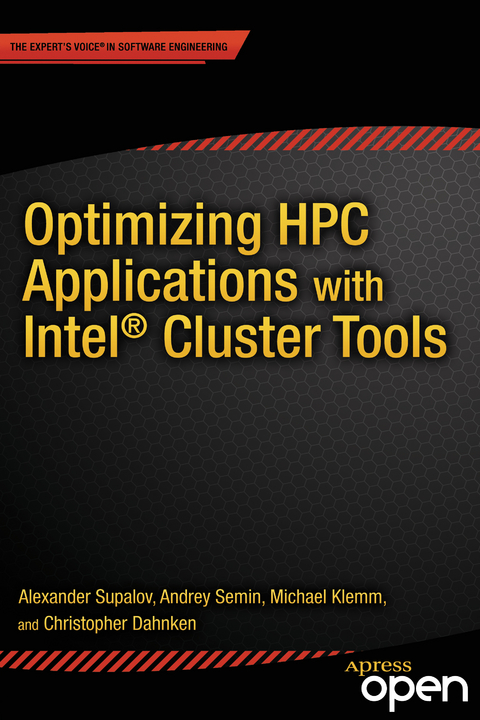 THE EXPERT'S VOICE® IN SOFTWARE ENGINEERING

Optimizing HPC Applications with Intel® Cluster Tools

Alexander Supalov, Andrey Semin, Michael Klemm, and Christopher Dahnken

Apress
open